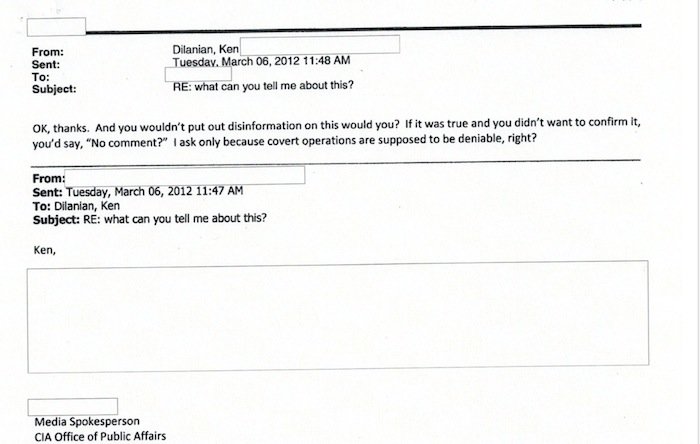 From: Dilanian, Ken
Sent: Tuesday, March 06, 2012 11:48 AM
To:
Subject: RE: what can you tell me about this?

OK, thanks. And you wouldn't put out disinformation on this would you? If it was true and you didn't want to confirm it, you'd say, "No comment?" I ask only because covert operations are supposed to be deniable, right?

From:
Sent: Tuesday, March 06, 2012 11:47 AM
To: Dilanian, Ken
Subject: RE: what can you tell me about this?

Ken,

Media Spokesperson
CIA Office of Public Affairs